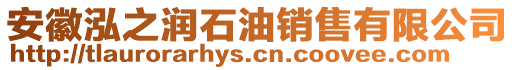 安徽泓之润石油销售有限公司
http://tlaurorarhys.cn.coovee.com